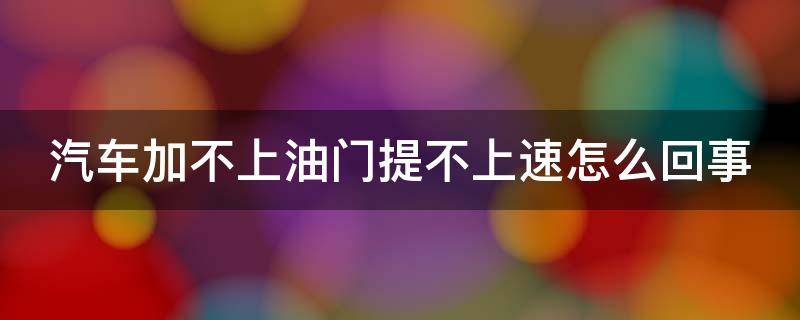 汽车加不上油门提不上速怎么回事